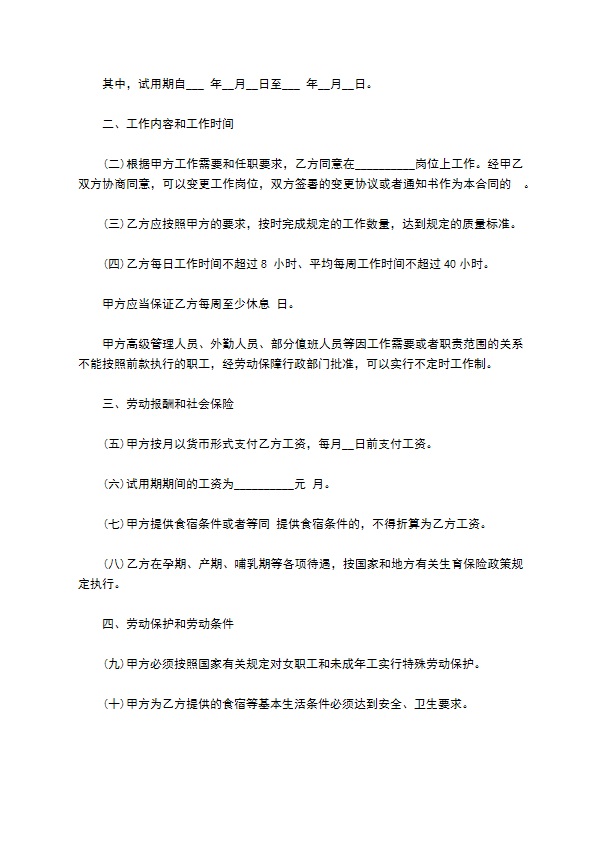 其中，试用期自___ 年__月__日至___ 年__月__日。

二、工作内容和工作时间

(二)根据甲方工作需要和任职要求，乙方同意在__________岗位上工作。经甲乙双方协商同意，可以变更工作岗位，双方签署的变更协议或者通知书作为本合同的 。

(三)乙方应按照甲方的要求，按时完成规定的工作数量，达到规定的质量标准。

(四)乙方每日工作时间不超过 8 小时、平均每周工作时间不超过 40 小时。

甲方应当保证乙方每周至少休息 日。

甲方高级管理人员、外勤人员、部分值班人员等因工作需要或者职责范围的关系不能按照前款执行的职工，经劳动保障行政部门批准，可以实行不定时工作制。

三、劳动报酬和社会保险

(五)甲方按月以货币形式支付乙方工资，每月__日前支付工资。

(六)试用期期间的工资为__________元 月。

(七)甲方提供食宿条件或者等同 提供食宿条件的，不得折算为乙方工资。

(八)乙方在孕期、产期、哺乳期等各项待遇，按国家和地方有关生育保险政策规定执行。

四、劳动保护和劳动条件

(九)甲方必须按照国家有关规定对女职工和未成年工实行特殊劳动保护。

(十)甲方为乙方提供的食宿等基本生活条件必须达到安全、卫生要求。